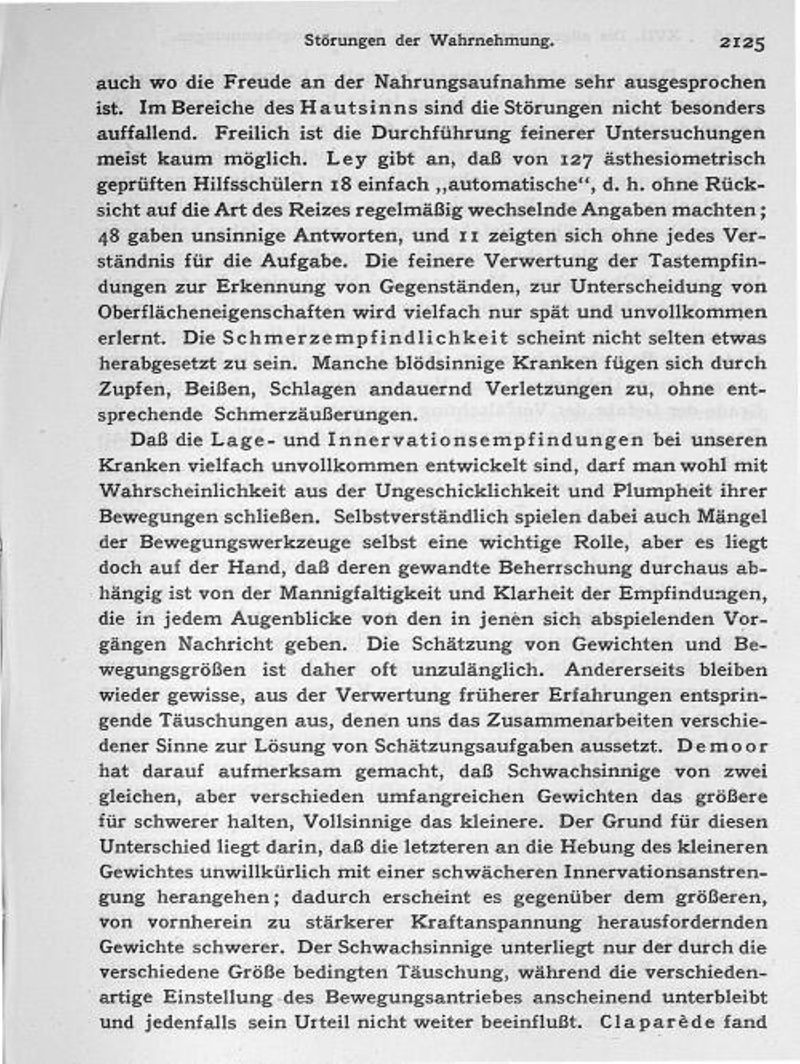 Störungen der Wahrnehmung. 2125

auch wo die Freude an der Nahrungsaufnahme sehr ausgesprochen ist. Im Bereiche des Hautsinns sind die Störungen nicht besonders auffallend. Freilich ist die Durchführung feinerer Untersuchungen meist kaum möglich. Ley gibt an, daß von 127 ästhesiometrisch geprüften Hilfsschülern 18 einfach „automatische", d. h. ohne Rücksicht auf die Art des Reizes regelmäßig wechselnde Angaben machten; 48 gaben unsinnige Antworten, und 11 zeigten sich ohne jedes Verständnis für die Aufgabe. Die feinere Verwertung der Tastempfindungen zur Erkennung von Gegenständen, zur Unterscheidung von Oberflächeneigenschaften wird vielfach nur spät und unvollkommen erlernt. Die Schmerzempfindlichkeit scheint nicht selten etwas herabgesetzt zu sein. Manche blödsinnige Kranken fügen sich durch Zupfen, Beißen, Schlagen andauernd Verletzungen zu, ohne entsprechende Schmerzäußerungen.

Daß die Lage- und Innervationsempfindungen bei unseren Kranken vielfach unvollkommen entwickelt sind, darf man wohl mit Wahrscheinlichkeit aus der Ungeschicklichkeit und Plumpheit ihrer Bewegungen schließen. Selbstverständlich spielen dabei auch Mängel der Bewegungswerkzeuge selbst eine wichtige Rolle, aber es liegt doch auf der Hand, daß deren gewandte Beherrschung durchaus abhängig ist von der Mannigfaltigkeit und Klarheit der Empfindungen, die in jedem Augenblicke von den in jenen sich abspielenden Vorgängen Nachricht geben. Die Schätzung von Gewichten und Bewegungsgrößen ist daher oft unzulänglich. Andererseits bleiben wieder gewisse, aus der Verwertung früherer Erfahrungen entspringende Täuschungen aus, denen uns das Zusammenarbeiten verschiedener Sinne zur Lösung von Schätzungsaufgaben aussetzt. Demoor hat darauf aufmerksam gemacht, daß Schwachsinnige von zwei gleichen, aber verschieden umfangreichen Gewichten das größere für schwerer halten, Vollsinnige das kleinere. Der Grund für diesen Unterschied liegt darin, daß die letzteren an die Hebung des kleineren Gewichtes unwillkürlich mit einer schwächeren Innervationsanstrengung herangehen; dadurch erscheint es gegenüber dem größeren, von vornherein zu stärkerer Kraftanspannung herausfordernden Gewichte schwerer. Der Schwachsinnige unterliegt nur der durch die verschiedene Größe bedingten Täuschung, während die verschiedenartige Einstellung des Bewegungsantriebes anscheinend unterbleibt und jedenfalls sein Urteil nicht weiter beeinflußt. Claparède fand